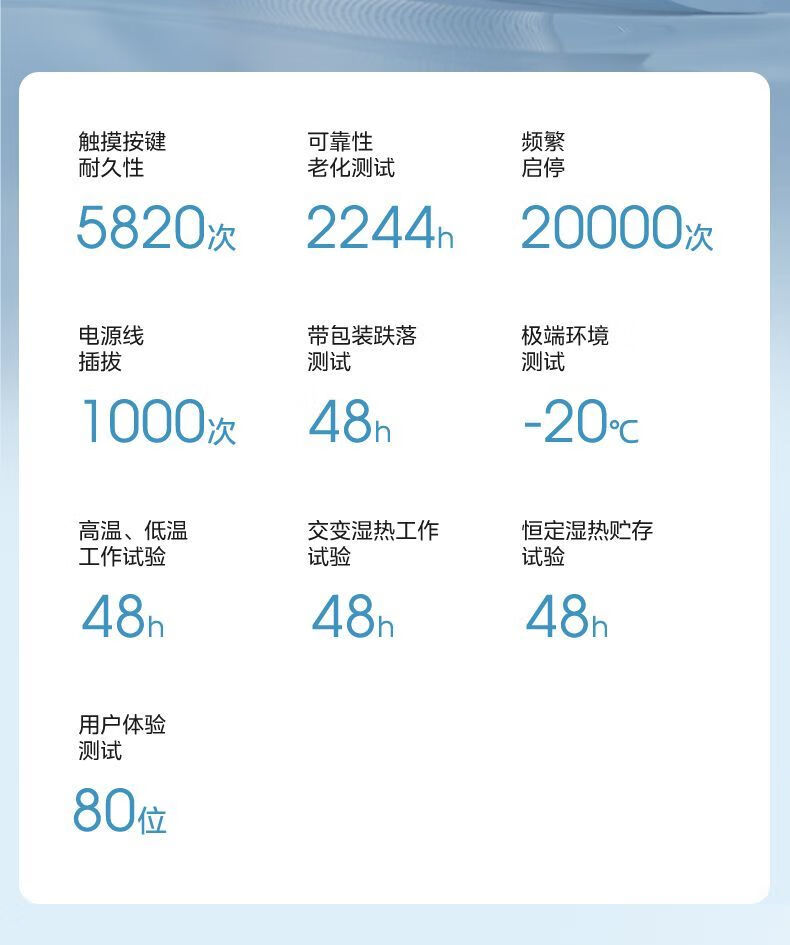 触摸按键
耐久性
5820次

可靠性
老化测试
2244h

频繁
启停
20000次

电源线
插拔
1000次

带包装跌落
测试
48h

极端环境
测试
-20℃

高温、低温
工作试验
48h

交变湿热工作
试验
48h

恒定湿热贮存
试验
48h

用户体验
测试
80位